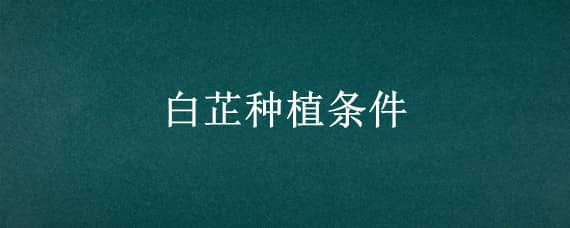 白芷种植条件